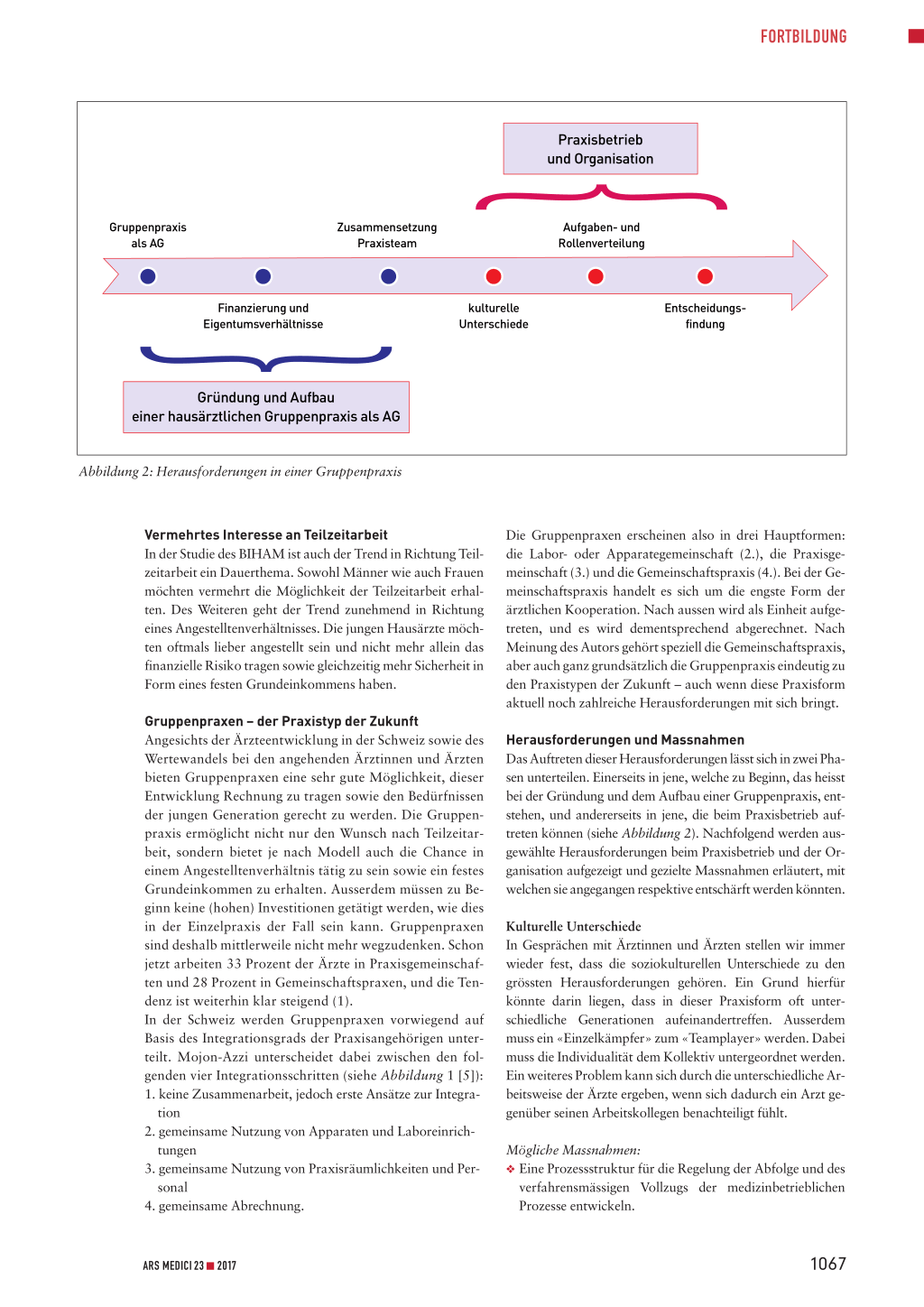 FORTBILDUNG

Praxisbetrieb und Organisation

Gruppenpraxis als AG

Zusammensetzung Praxisteam

Aufgaben- und Rollenverteilung

Finanzierung und Eigentumsverhältnisse

kulturelle Unterschiede

Entscheidungsfindung

Gründung und Aufbau einer hausärztlichen Gruppenpraxis als AG

Abbildung 2: Herausforderungen in einer Gruppenpraxis

Vermehrtes Interesse an Teilzeitarbeit
In der Studie des BIHAM ist auch der Trend in Richtung Teilzeitarbeit ein Dauerthema. Sowohl Männer wie auch Frauen möchten vermehrt die Möglichkeit der Teilzeitarbeit erhalten. Des Weiteren geht der Trend zunehmend in Richtung eines Angestelltenverhältnisses. Die jungen Hausärzte möchten oftmals lieber angestellt sein und nicht mehr allein das finanzielle Risiko tragen sowie gleichzeitig mehr Sicherheit in Form eines festen Grundeinkommens haben.

Gruppenpraxen – der Praxistyp der Zukunft
Angesichts der Ärzteentwicklung in der Schweiz sowie des Wertewandels bei den angehenden Ärztinnen und Ärzten bieten Gruppenpraxen eine sehr gute Möglichkeit, dieser Entwicklung Rechnung zu tragen sowie den Bedürfnissen der jungen Generation gerecht zu werden. Die Gruppenpraxis ermöglicht nicht nur den Wunsch nach Teilzeitarbeit, sondern bietet je nach Modell auch die Chance in einem Angestelltenverhältnis tätig zu sein sowie ein festes Grundeinkommen zu erhalten. Ausserdem müssen zu Beginn keine (hohen) Investitionen getätigt werden, wie dies in der Einzelpraxis der Fall sein kann. Gruppenpraxen sind deshalb mittlerweile nicht mehr wegzudenken. Schon jetzt arbeiten 33 Prozent der Ärzte in Praxisgemeinschaften und 28 Prozent in Gemeinschaftspraxen, und die Tendenz ist weiterhin klar steigend (1).
In der Schweiz werden Gruppenpraxen vorwiegend auf Basis des Integrationsgrads der Praxisangehörigen unterteilt. Mojon-Azzi unterscheidet dabei zwischen den folgenden vier Integrationsschritten (siehe Abbildung 1 [5]):
1. keine Zusammenarbeit, jedoch erste Ansätze zur Integration
2. gemeinsame Nutzung von Apparaten und Laboreinrichtungen
3. gemeinsame Nutzung von Praxisräumlichkeiten und Personal
4. gemeinsame Abrechnung.

Die Gruppenpraxen erscheinen also in drei Hauptformen: die Labor- oder Apparategemeinschaft (2.), die Praxisgemeinschaft (3.) und die Gemeinschaftspraxis (4.). Bei der Gemeinschaftspraxis handelt es sich um die engste Form der ärztlichen Kooperation. Nach aussen wird als Einheit aufgetreten, und es wird dementsprechend abgerechnet. Nach Meinung des Autors gehört speziell die Gemeinschaftspraxis, aber auch ganz grundsätzlich die Gruppenpraxis eindeutig zu den Praxistypen der Zukunft – auch wenn diese Praxisform aktuell noch zahlreiche Herausforderungen mit sich bringt.

Herausforderungen und Massnahmen
Das Auftreten dieser Herausforderungen lässt sich in zwei Phasen unterteilen. Einerseits in jene, welche zu Beginn, das heisst bei der Gründung und dem Aufbau einer Gruppenpraxis, entstehen, und andererseits in jene, die beim Praxisbetrieb auftreten können (siehe Abbildung 2). Nachfolgend werden ausgewählte Herausforderungen beim Praxisbetrieb und der Organisation aufgezeigt und gezielte Massnahmen erläutert, mit welchen sie angegangen respektive entschärft werden könnten.

Kulturelle Unterschiede
In Gesprächen mit Ärztinnen und Ärzten stellen wir immer wieder fest, dass die soziokulturellen Unterschiede zu den grössten Herausforderungen gehören. Ein Grund hierfür könnte darin liegen, dass in dieser Praxisform oft unterschiedliche Generationen aufeinandertreffen. Ausserdem muss ein «Einzelkämpfer» zum «Teamplayer» werden. Dabei muss die Individualität dem Kollektiv untergeordnet werden. Ein weiteres Problem kann sich durch die unterschiedliche Arbeitsweise der Ärzte ergeben, wenn sich dadurch ein Arzt gegenüber seinen Arbeitskollegen benachteiligt fühlt.

Mögliche Massnahmen:
❖ Eine Prozessstruktur für die Regelung der Abfolge und des verfahrensmässigen Vollzugs der medizinbetrieblichen Prozesse entwickeln.

ARS MEDICI 23 ■ 2017

1067